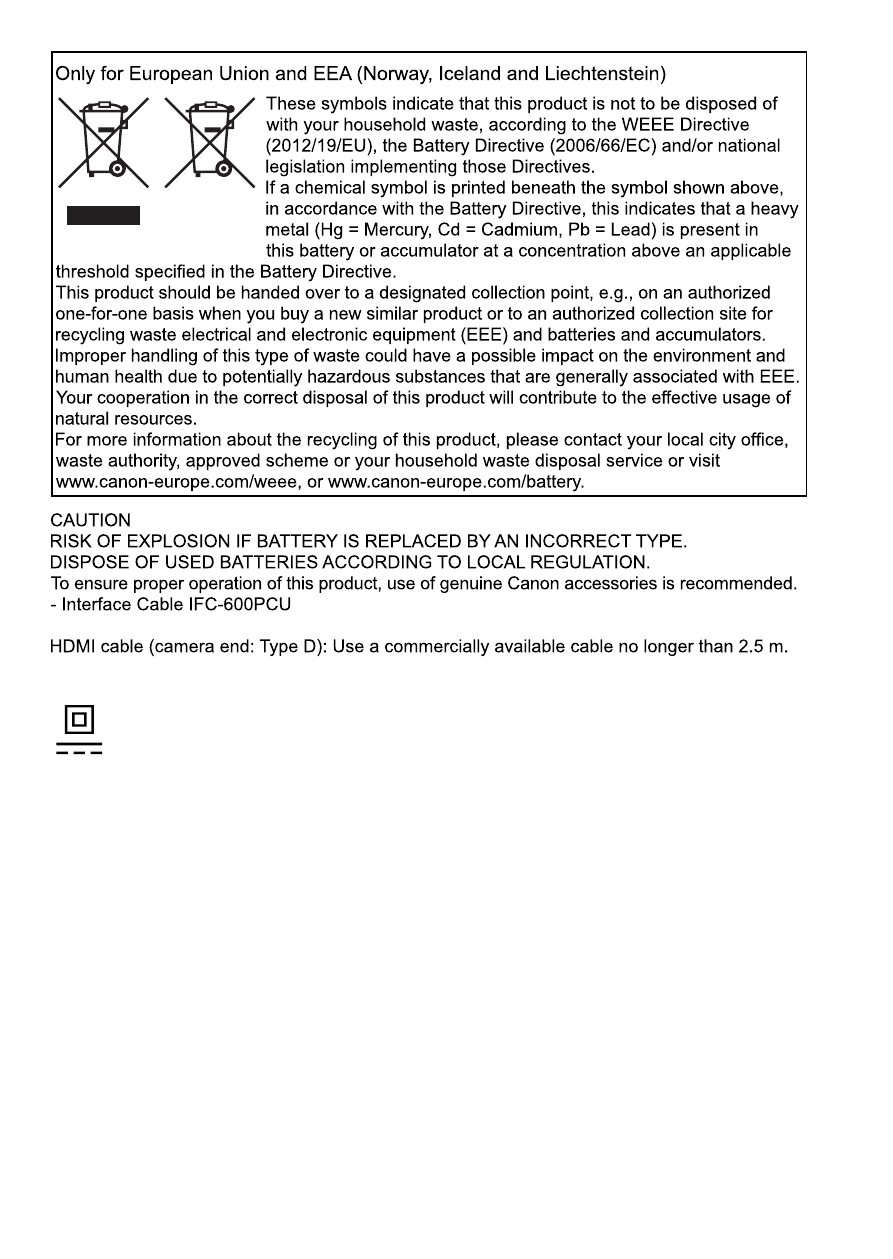 Only for European Union and EEA (Norway, Iceland and Liechtenstein)

These symbols indicate that this product is not to be disposed of with your household waste, according to the WEEE Directive (2012/19/EU), the Battery Directive (2006/66/EC) and/or national legislation implementing those Directives.
If a chemical symbol is printed beneath the symbol shown above, in accordance with the Battery Directive, this indicates that a heavy metal (Hg = Mercury, Cd = Cadmium, Pb = Lead) is present in this battery or accumulator at a concentration above an applicable threshold specified in the Battery Directive.
This product should be handed over to a designated collection point, e.g., on an authorized one-for-one basis when you buy a new similar product or to an authorized collection site for recycling waste electrical and electronic equipment (EEE) and batteries and accumulators. Improper handling of this type of waste could have a possible impact on the environment and human health due to potentially hazardous substances that are generally associated with EEE. Your cooperation in the correct disposal of this product will contribute to the effective usage of natural resources.
For more information about the recycling of this product, please contact your local city office, waste authority, approved scheme or your household waste disposal service or visit www.canon-europe.com/weee, or www.canon-europe.com/battery.

CAUTION
RISK OF EXPLOSION IF BATTERY IS REPLACED BY AN INCORRECT TYPE.
DISPOSE OF USED BATTERIES ACCORDING TO LOCAL REGULATION.
To ensure proper operation of this product, use of genuine Canon accessories is recommended.
- Interface Cable IFC-600PCU

HDMI cable (camera end: Type D): Use a commercially available cable no longer than 2.5 m.